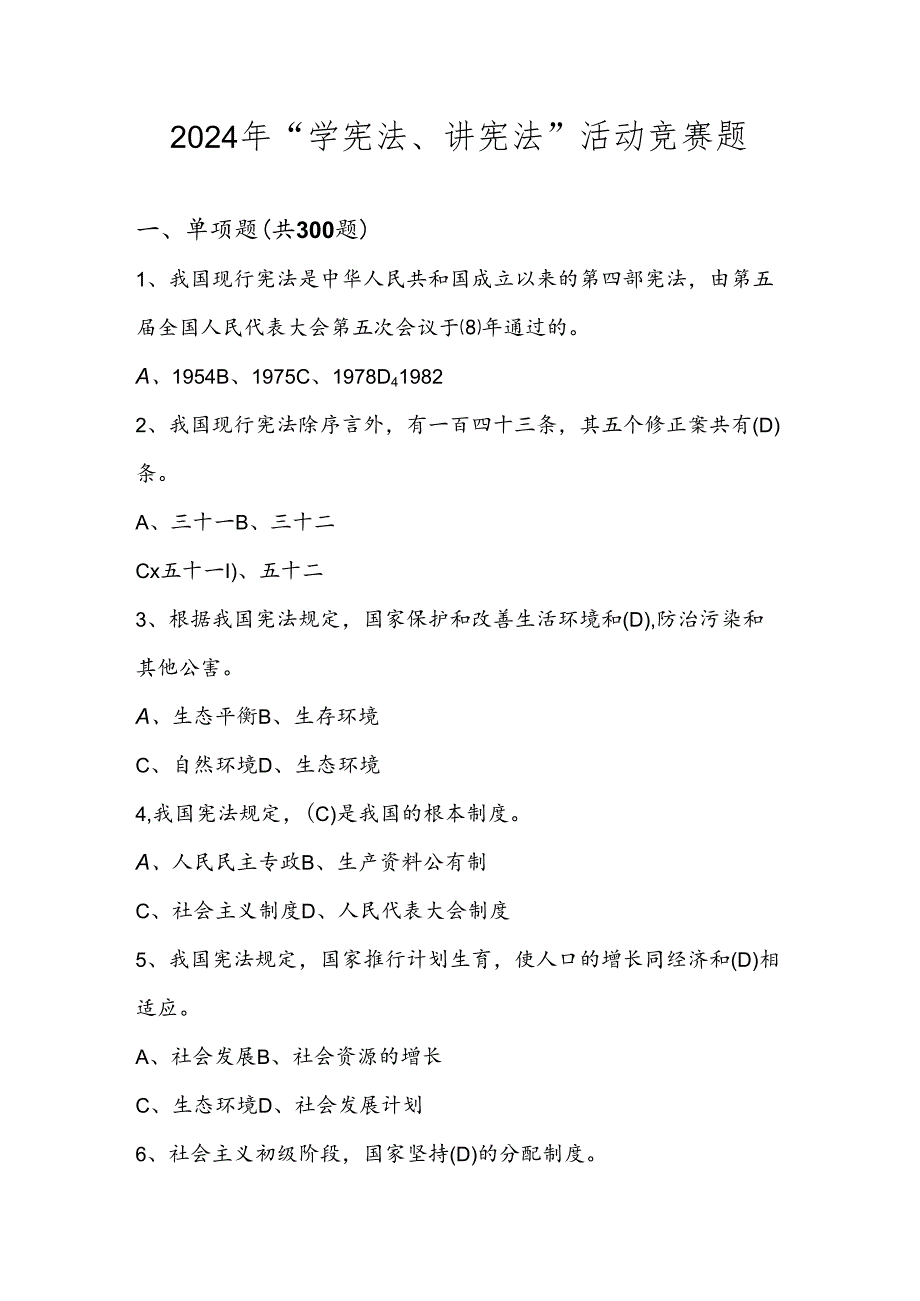 2024年“学宪法、讲宪法”活动竞赛题

一、单项题(共300题)

1、我国现行宪法是中华人民共和国成立以来的第四部宪法，由第五届全国人民代表大会第五次会议于(8)年通过的。

A、1954B、1975C、1978D₄1982

2、我国现行宪法除序言外，有一百四十三条，其五个修正案共有(D)条。

A、三十一B、三十二

Cx五十一I)、五十二

3、根据我国宪法规定，国家保护和改善生活环境和(D),防治污染和其他公害。

A、生态平衡B、生存环境

C、自然环境D、生态环境

4,我国宪法规定，(C)是我国的根本制度。

A、人民民主专政B、生产资料公有制

C、社会主义制度D、人民代表大会制度

5、我国宪法规定，国家推行计划生育，使人口的增长同经济和(D)相适应。

A、社会发展B、社会资源的增长

C、生态环境D、社会发展计划

6、社会主义初级阶段，国家坚持(D)的分配制度。